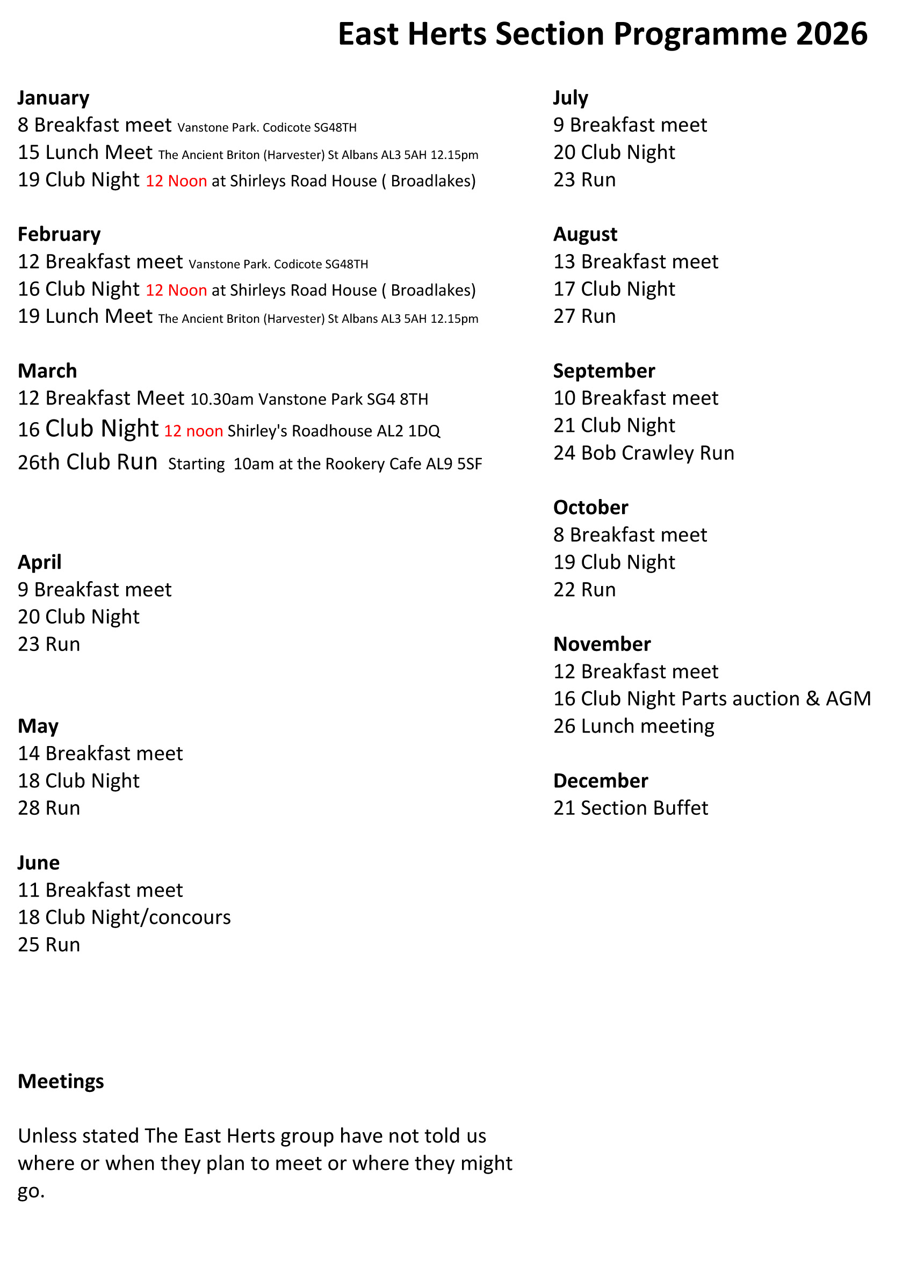 East Herts Section Programme 2026

January
8 Breakfast meet Vanstone Park. Codicote SG48TH
15 Lunch Meet The Ancient Briton (Harvester) St Albans AL3 5AH 12.15pm
19 Club Night 12 Noon at Shirleys Road House ( Broadlakes)

February
12 Breakfast meet Vanstone Park. Codicote SG48TH
16 Club Night 12 Noon at Shirleys Road House ( Broadlakes)
19 Lunch Meet The Ancient Briton (Harvester) St Albans AL3 5AH 12.15pm

March
12 Breakfast Meet 10.30am Vanstone Park SG4 8TH
16 Club Night 12 noon Shirley's Roadhouse AL2 1DQ
26th Club Run Starting 10am at the Rookery Cafe AL9 5SF

April
9 Breakfast meet
20 Club Night
23 Run

May
14 Breakfast meet
18 Club Night
28 Run

June
11 Breakfast meet
18 Club Night/concours
25 Run

Meetings

Unless stated The East Herts group have not told us where or when they plan to meet or where they might go.

July
9 Breakfast meet
20 Club Night
23 Run

August
13 Breakfast meet
17 Club Night
27 Run

September
10 Breakfast meet
21 Club Night
24 Bob Crawley Run

October
8 Breakfast meet
19 Club Night
22 Run

November
12 Breakfast meet
16 Club Night Parts auction & AGM
26 Lunch meeting

December
21 Section Buffet